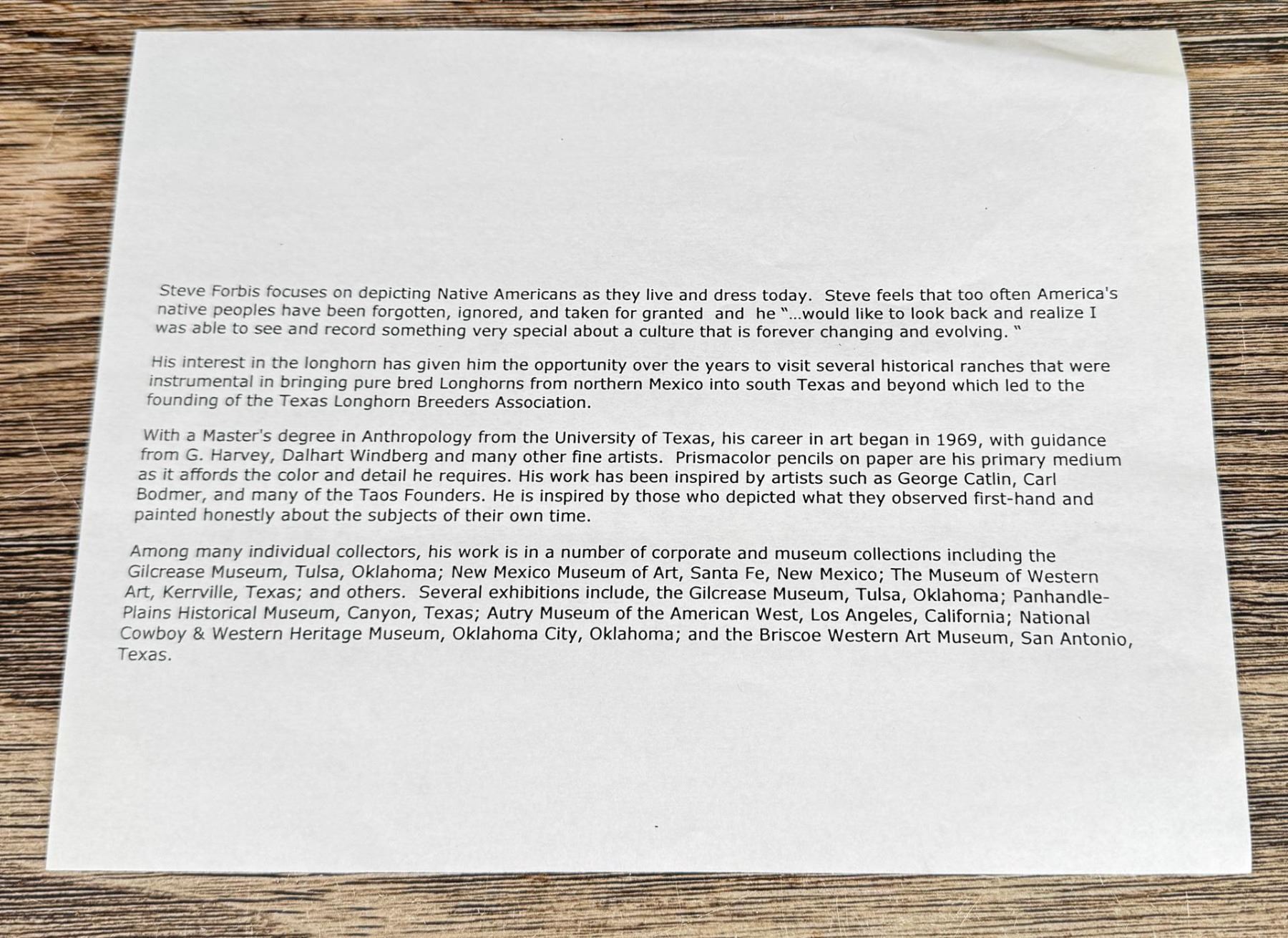 Steve Forbis focuses on depicting Native Americans as they live and dress today. Steve feels that too often America's native peoples have been forgotten, ignored, and taken for granted and he "...would like to look back and realize I was able to see and record something very special about a culture that is forever changing and evolving. "

His interest in the longhorn has given him the opportunity over the years to visit several historical ranches that were instrumental in bringing pure bred Longhorns from northern Mexico into south Texas and beyond which led to the founding of the Texas Longhorn Breeders Association.

With a Master's degree in Anthropology from the University of Texas, his career in art began in 1969, with guidance from G. Harvey, Dalhart Windberg and many other fine artists. Prismacolor pencils on paper are his primary medium as it affords the color and detail he requires. His work has been inspired by artists such as George Catlin, Carl Bodmer, and many of the Taos Founders. He is inspired by those who depicted what they observed first-hand and painted honestly about the subjects of their own time.

Among many individual collectors, his work is in a number of corporate and museum collections including the Gilcrease Museum, Tulsa, Oklahoma; New Mexico Museum of Art, Santa Fe, New Mexico; The Museum of Western Art, Kerrville, Texas; and others. Several exhibitions include, the Gilcrease Museum, Tulsa, Oklahoma; Panhandle-Plains Historical Museum, Canyon, Texas; Autry Museum of the American West, Los Angeles, California; National Cowboy & Western Heritage Museum, Oklahoma City, Oklahoma; and the Briscoe Western Art Museum, San Antonio, Texas.